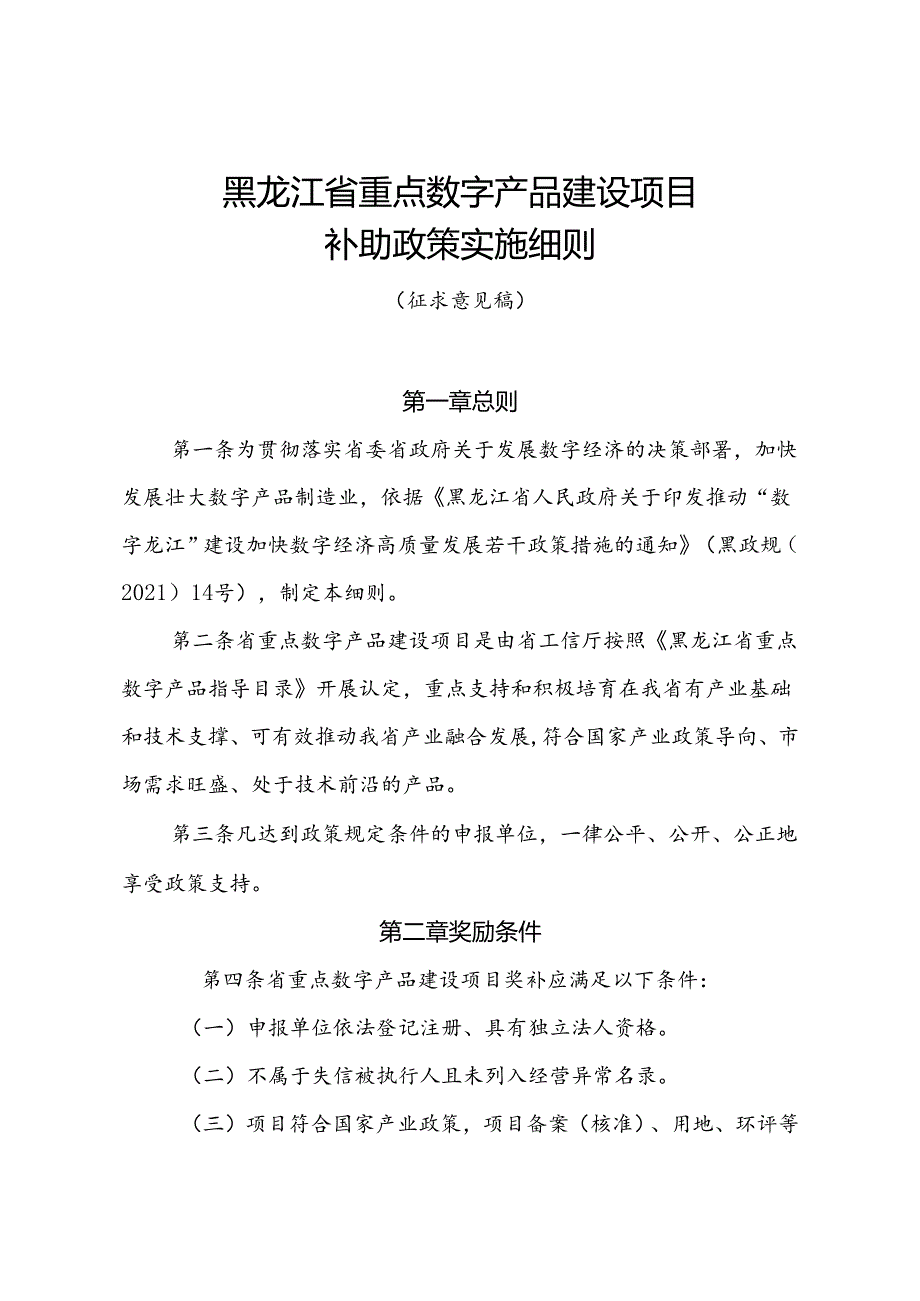 黑龙江省重点数字产品建设项目
补助政策实施细则

（征求意见稿）

第一章总则

第一条为贯彻落实省委省政府关于发展数字经济的决策部署，加快发展壮大数字产品制造业，依据《黑龙江省人民政府关于印发推动“数字龙江”建设加快数字经济高质量发展若干政策措施的通知》（黑政规（2021）14号），制定本细则。

第二条省重点数字产品建设项目是由省工信厅按照《黑龙江省重点数字产品指导目录》开展认定，重点支持和积极培育在我省有产业基础和技术支撑、可有效推动我省产业融合发展，符合国家产业政策导向、市场需求旺盛、处于技术前沿的产品。

第三条凡达到政策规定条件的申报单位，一律公平、公开、公正地享受政策支持。

第二章奖励条件

第四条省重点数字产品建设项目奖补应满足以下条件：

（一）申报单位依法登记注册、具有独立法人资格。

（二）不属于失信被执行人且未列入经营异常名录。

（三）项目符合国家产业政策，项目备案（核准）、用地、环评等